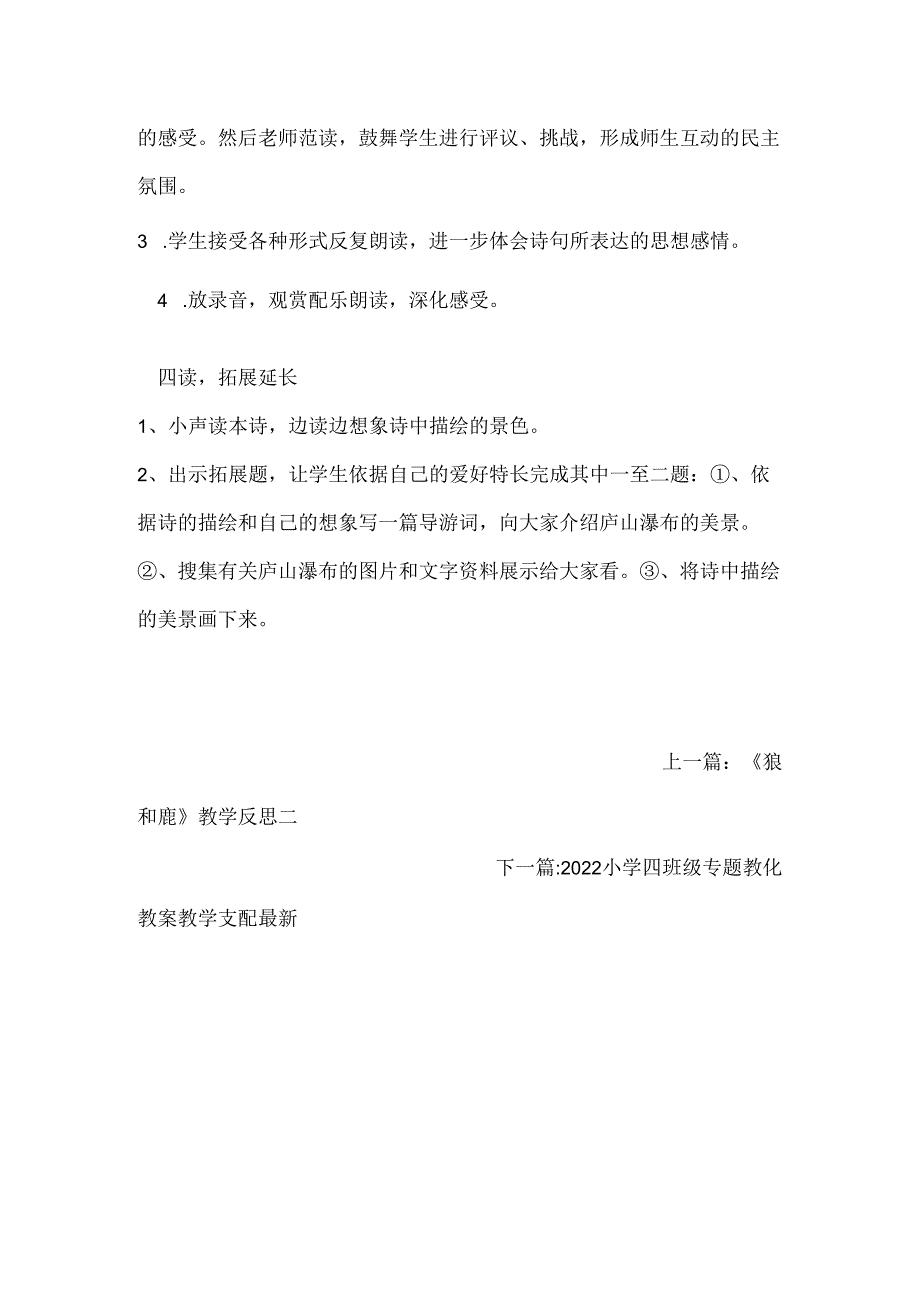 的感受。然后老师范读，鼓舞学生进行评议、挑战，形成师生互动的民主氛围。

3 .学生接受各种形式反复朗读，进一步体会诗句所表达的思想感情。

4 .放录音，观赏配乐朗读，深化感受。

四读，拓展延长

1、小声读本诗，边读边想象诗中描绘的景色。

2、出示拓展题，让学生依据自己的爱好特长完成其中一至二题：①、依据诗的描绘和自己的想象写一篇导游词，向大家介绍庐山瀑布的美景。②、搜集有关庐山瀑布的图片和文字资料展示给大家看。③、将诗中描绘的美景画下来。

上一篇：《狼和鹿》教学反思二

下一篇:2022小学四班级专题教化教案教学支配最新